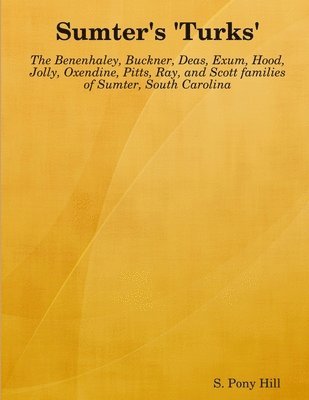 Sumter's 'Turks'

The Benenhaley, Buckner, Deas, Exum, Hood, Jolly, Oxendine, Pitts, Ray, and Scott families of Sumter, South Carolina

S. Pony Hill